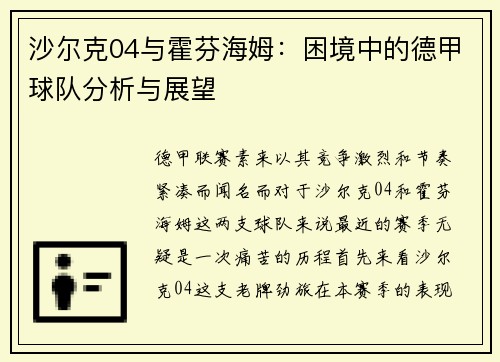 沙尔克04与霍芬海姆：困境中的德甲球队分析与展望

德甲联赛素来以其竞争激烈和节奏紧凑而闻名而对于沙尔克04和霍芬海姆这两支球队来说最近的赛季无疑是一次痛苦的历程首先来看沙尔克04这支老牌劲旅在本赛季的表现